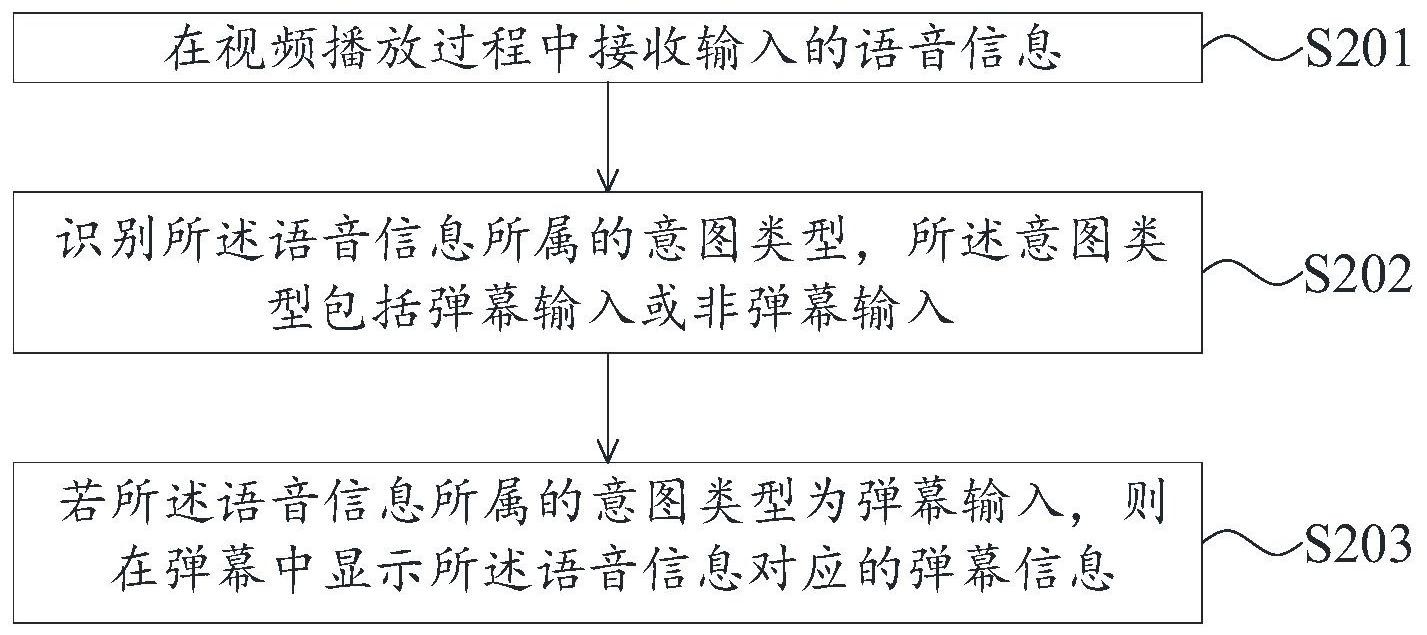 在视频播放过程中接收输入的语音信息

S201

识别所述语音信息所属的意图类型，所述意图类型包括弹幕输入或非弹幕输入

S202

若所述语音信息所属的意图类型为弹幕输入，则在弹幕中显示所述语音信息对应的弹幕信息

S203